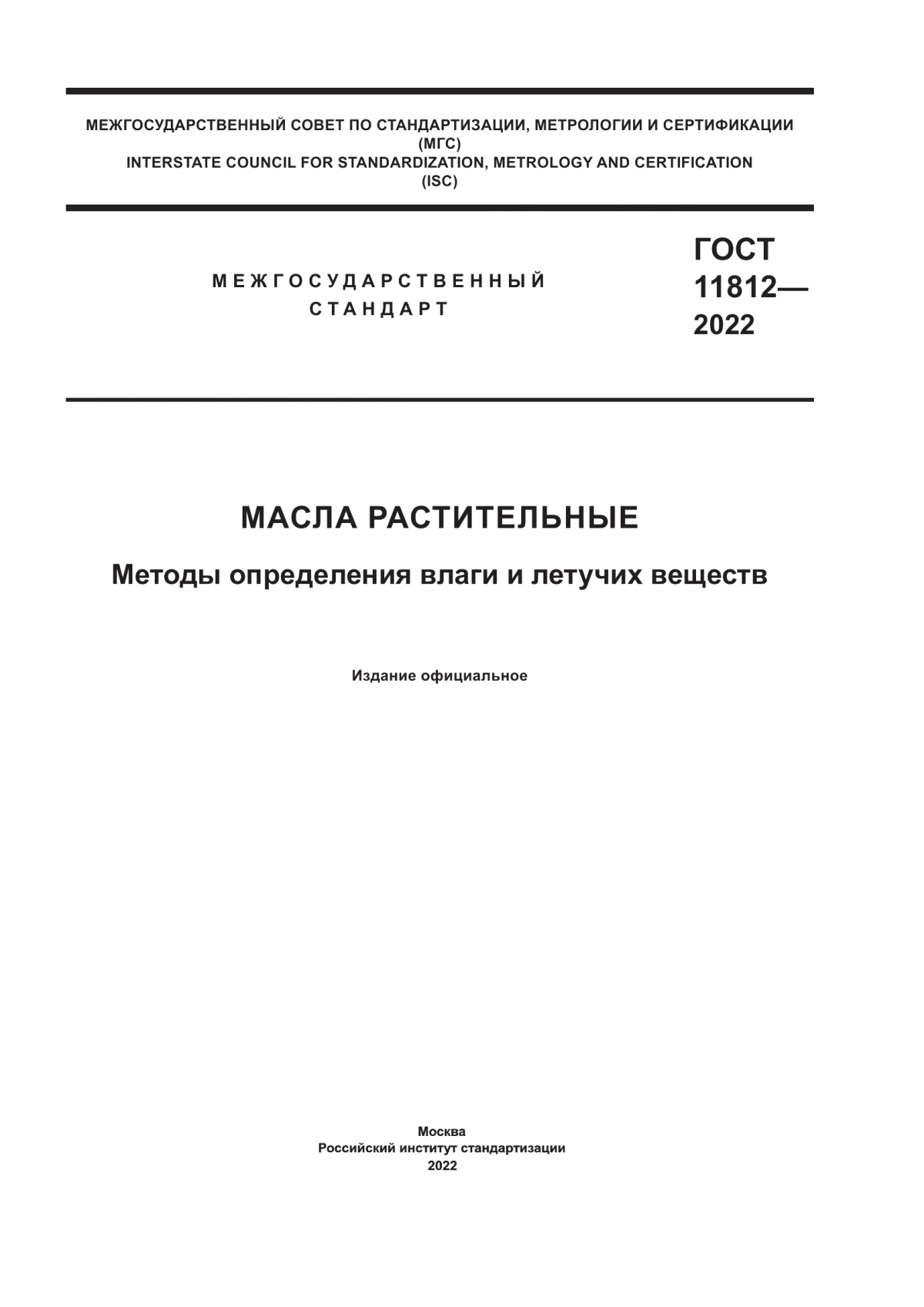 МЕЖГОСУДАРСТВЕННЫЙ СОВЕТ ПО СТАНДАРТИЗАЦИИ, МЕТРОЛОГИИ И СЕРТИФИКАЦИИ
(МГС)
INTERSTATE COUNCIL FOR STANDARDIZATION, METROLOGY AND CERTIFICATION
(ISC)

МЕЖГОСУДАРСТВЕННЫЙ СТАНДАРТ

ГОСТ 11812— 2022

МАСЛА РАСТИТЕЛЬНЫЕ

Методы определения влаги и летучих веществ

Издание официальное

Москва
Российский институт стандартизации
2022